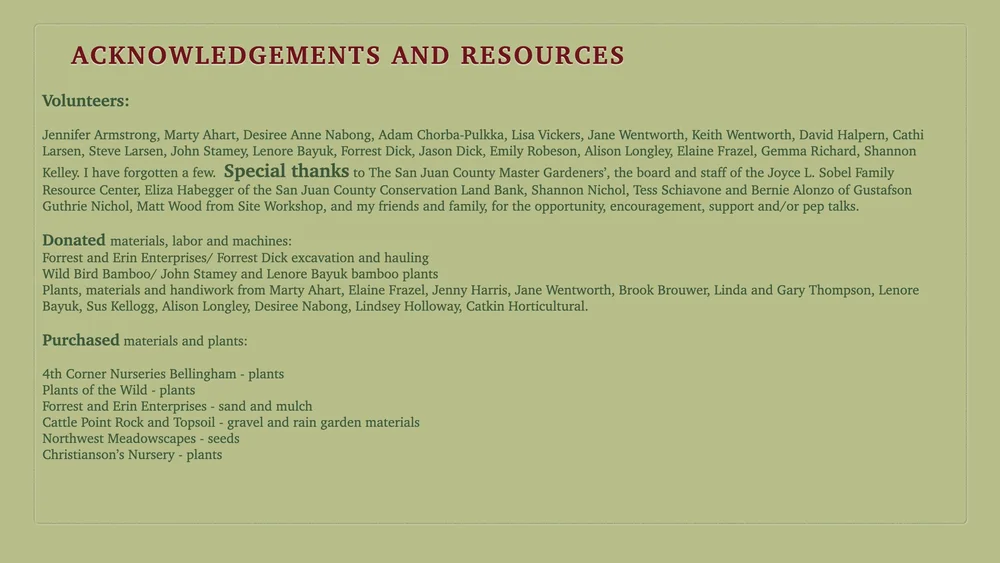 ACKNOWLEDGEMENTS AND RESOURCES

Volunteers:

Jennifer Armstrong, Marty Ahart, Desiree Anne Nabong, Adam Chorba-Pulkka, Lisa Vickers, Jane Wentworth, Keith Wentworth, David Halpern, Cathi Larsen, Steve Larsen, John Stamey, Lenore Bayuk, Forrest Dick, Jason Dick, Emily Robeson, Alison Longley, Elaine Frazel, Gemma Richard, Shannon Kelley. I have forgotten a few. Special thanks to The San Juan County Master Gardeners', the board and staff of the Joyce L. Sobel Family Resource Center, Eliza Habegger of the San Juan County Conservation Land Bank, Shannon Nichol, Tess Schiavone and Bernie Alonzo of Gustafson Guthrie Nichol, Matt Wood from Site Workshop, and my friends and family, for the opportunity, encouragement, support and/or pep talks.

Donated materials, labor and machines:
Forrest and Erin Enterprises/ Forrest Dick excavation and hauling
Wild Bird Bamboo/ John Stamey and Lenore Bayuk bamboo plants
Plants, materials and handiwork from Marty Ahart, Elaine Frazel, Jenny Harris, Jane Wentworth, Brook Brouwer, Linda and Gary Thompson, Lenore Bayuk, Sus Kellogg, Alison Longley, Desiree Nabong, Lindsey Holloway, Catkin Horticultural.

Purchased materials and plants:

4th Corner Nurseries Bellingham - plants
Plants of the Wild - plants
Forrest and Erin Enterprises - sand and mulch
Cattle Point Rock and Topsoil - gravel and rain garden materials
Northwest Meadowscapes - seeds
Christianson's Nursery - plants